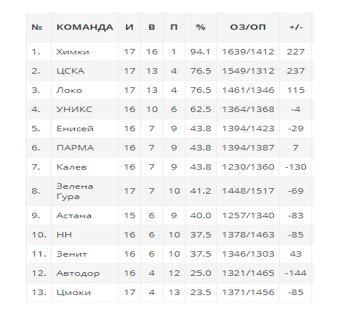 | № | КОМАНДА | И | В | П | % | ОЗ/ОП | +/- |
|---|---|---|---|---|---|---|---|
| 1. | Химки | 17 | 16 | 1 | 94.1 | 1639/1412 | 227 |
| 2. | ЦСКА | 17 | 13 | 4 | 76.5 | 1549/1312 | 237 |
| 3. | Локо | 17 | 13 | 4 | 76.5 | 1461/1346 | 115 |
| 4. | УНИКС | 16 | 10 | 6 | 62.5 | 1364/1368 | -4 |
| 5. | Енисей | 16 | 7 | 9 | 43.8 | 1394/1423 | -29 |
| 6. | ПАРМА | 16 | 7 | 9 | 43.8 | 1394/1387 | 7 |
| 7. | Калев | 16 | 7 | 9 | 43.8 | 1230/1360 | -130 |
| 8. | Зелена Гура | 17 | 7 | 10 | 41.2 | 1448/1517 | -69 |
| 9. | Астана | 15 | 6 | 9 | 40.0 | 1257/1340 | -83 |
| 10. | НН | 16 | 6 | 10 | 37.5 | 1378/1463 | -85 |
| 11. | Зенит | 16 | 6 | 10 | 37.5 | 1346/1303 | 43 |
| 12. | Автодор | 16 | 4 | 12 | 25.0 | 1321/1465 | -144 |
| 13. | Цмоки | 17 | 4 | 13 | 23.5 | 1371/1456 | -85 |